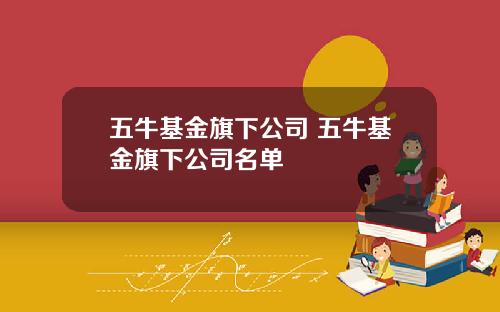 五牛基金旗下公司 五牛基金旗下公司名单